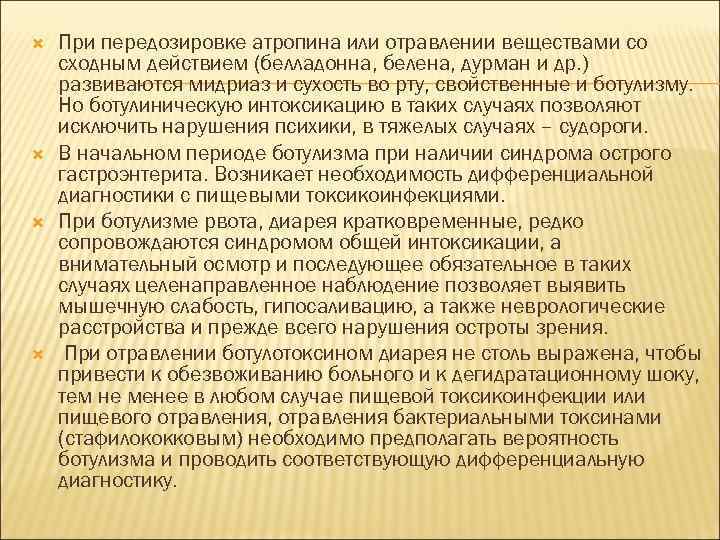 При передозировке атропина или отравлении веществами со сходным действием (белладонна, белена, дурман и др.) развиваются мидриаз и сухость во рту, свойственные и ботулизму. Но ботулиническую интоксикацию в таких случаях позволяют исключить нарушения психики, в тяжелых случаях – судороги.

В начальном периоде ботулизма при наличии синдрома острого гастроэнтерита. Возникает необходимость дифференциальной диагностики с пищевыми токсикоинфекциями.

При ботулизме рвота, диарея кратковременные, редко сопровождаются синдромом общей интоксикации, а внимательный осмотр и последующее обязательное в таких случаях целенаправленное наблюдение позволяет выявить мышечную слабость, гипосаливацию, а также неврологические расстройства и прежде всего нарушения остроты зрения.

При отравлении ботулотоксином диарея не столь выражена, чтобы привести к обезвоживанию больного и к дегидратационному шоку, тем не менее в любом случае пищевой токсикоинфекции или пищевого отравления, отравления бактериальными токсинами (стафилококковым) необходимо предполагать вероятность ботулизма и проводить соответствующую дифференциальную диагностику.